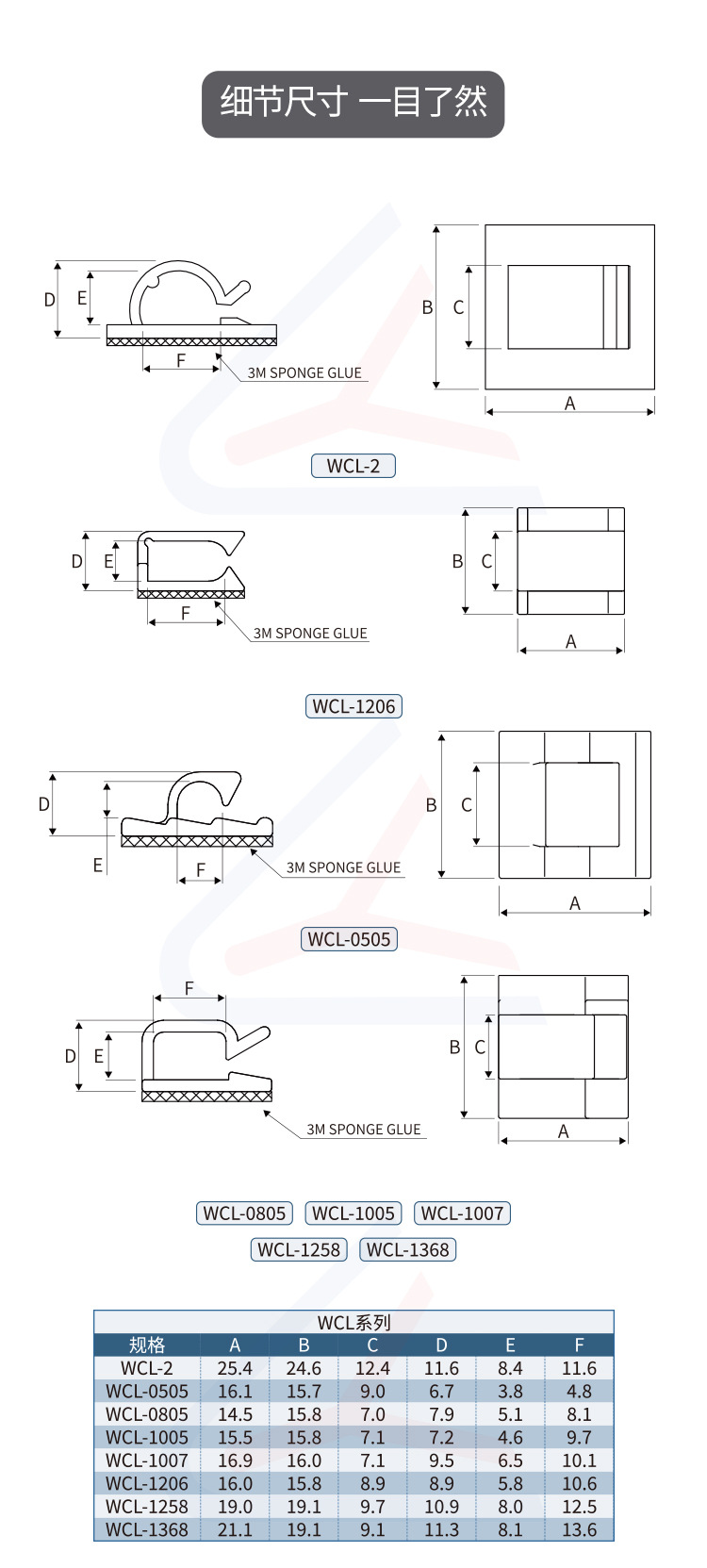 细节尺寸 一目了然

D E F 3M SPONGE GLUE

B C A

WCL-2

D E F 3M SPONGE GLUE

B C A

WCL-1206

D E F 3M SPONGE GLUE

B C A

WCL-0505

F D E 3M SPONGE GLUE

B C A

WCL-0805 WCL-1005 WCL-1007

WCL-1258 WCL-1368

WCL系列

| 规格 | A | B | C | D | E | F |
|---|---|---|---|---|---|---|
| WCL-2 | 25.4 | 24.6 | 12.4 | 11.6 | 8.4 | 11.6 |
| WCL-0505 | 16.1 | 15.7 | 9.0 | 6.7 | 3.8 | 4.8 |
| WCL-0805 | 14.5 | 15.8 | 7.0 | 7.9 | 5.1 | 8.1 |
| WCL-1005 | 15.5 | 15.8 | 7.1 | 7.2 | 4.6 | 9.7 |
| WCL-1007 | 16.9 | 16.0 | 7.1 | 9.5 | 6.5 | 10.1 |
| WCL-1206 | 16.0 | 15.8 | 8.9 | 8.9 | 5.8 | 10.6 |
| WCL-1258 | 19.0 | 19.1 | 9.7 | 10.9 | 8.0 | 12.5 |
| WCL-1368 | 21.1 | 19.1 | 9.1 | 11.3 | 8.1 | 13.6 |